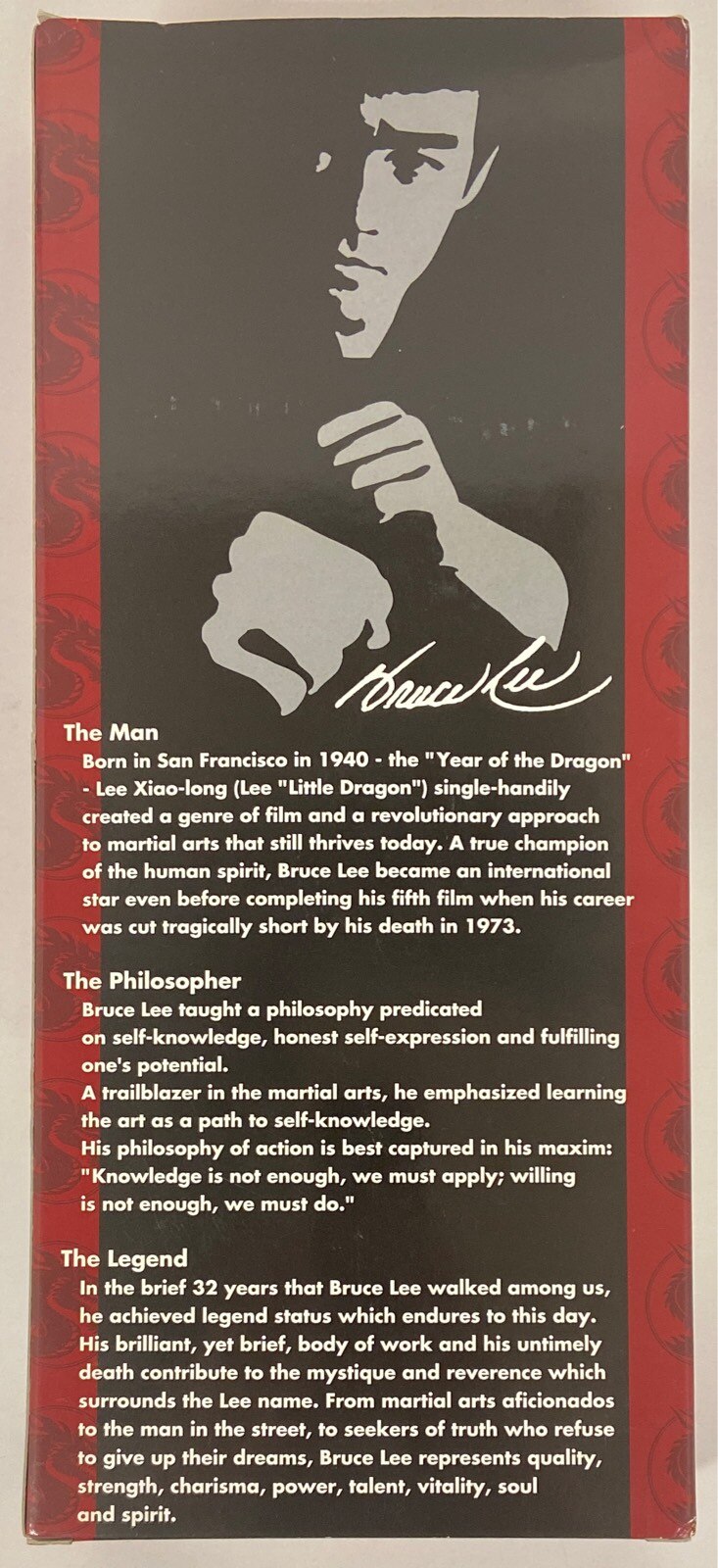 Bruce Lee

The Man

Born in San Francisco in 1940 - the "Year of the Dragon" - Lee Xiao-long (Lee "Little Dragon") single-handily created a genre of film and a revolutionary approach to martial arts that still thrives today. A true champion of the human spirit, Bruce Lee became an international star even before completing his fifth film when his career was cut tragically short by his death in 1973.

The Philosopher

Bruce Lee taught a philosophy predicated on self-knowledge, honest self-expression and fulfilling one's potential.

A trailblazer in the martial arts, he emphasized learning the art as a path to self-knowledge.

His philosophy of action is best captured in his maxim: "Knowledge is not enough, we must apply; willing is not enough, we must do."

The Legend

In the brief 32 years that Bruce Lee walked among us, he achieved legend status which endures to this day. His brilliant, yet brief, body of work and his untimely death contribute to the mystique and reverence which surrounds the Lee name. From martial arts aficionados to the man in the street, to seekers of truth who refuse to give up their dreams, Bruce Lee represents quality, strength, charisma, power, talent, vitality, soul and spirit.